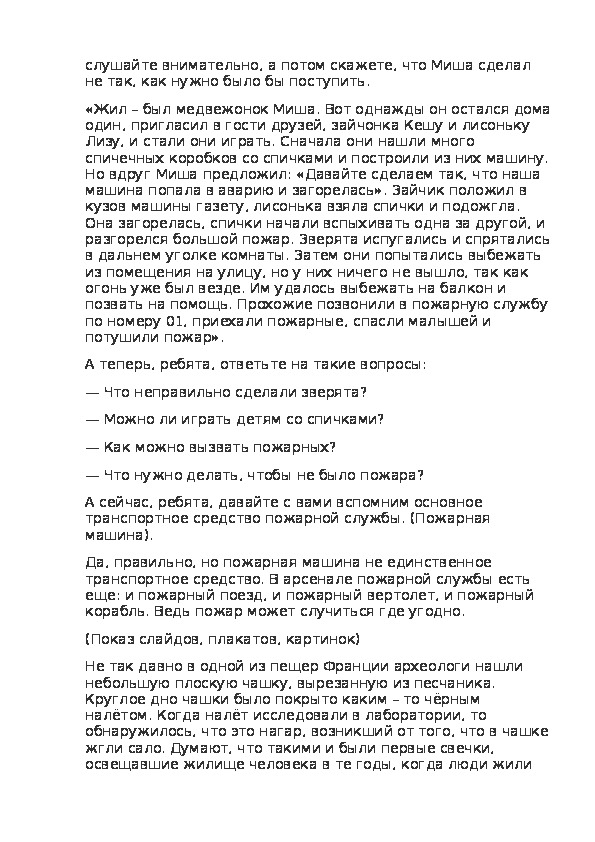 слушайте внимательно, а потом скажете, что Миша сделал не так, как нужно было бы поступить.

«Жил – был медвежонок Миша. Вот однажды он остался дома один, пригласил в гости друзей, зайчонка Кешу и лисоньку Лизу, и стали они играть. Сначала они нашли много спичечных коробков со спичками и построили из них машину. Но вдруг Миша предложил: «Давайте сделаем так, что наша машина попала в аварию и загорелась». Зайчик положил в кузов машины газету, лисонька взяла спички и подожгла. Она загорелась, спички начали вспыхивать одна за другой, и разгорелся большой пожар. Зверята испугались и спрятались в дальнем уголке комнаты. Затем они попытались выбежать из помещения на улицу, но у них ничего не вышло, так как огонь уже был везде. Им удалось выбежать на балкон и позвать на помощь. Прохожие позвонили в пожарную службу по номеру 01, приехали пожарные, спасли малышей и потушили пожар».

А теперь, ребята, ответьте на такие вопросы:

— Что неправильно сделали зверята?

— Можно ли играть детям со спичками?

— Как можно вызвать пожарных?

— Что нужно делать, чтобы не было пожара?

А сейчас, ребята, давайте с вами вспомним основное транспортное средство пожарной службы. (Пожарная машина).

Да, правильно, но пожарная машина не единственное транспортное средство. В арсенале пожарной службы есть еще: и пожарный поезд, и пожарный вертолет, и пожарный корабль. Ведь пожар может случиться где угодно.

(Показ слайдов, плакатов, картинок)

Не так давно в одной из пещер Франции археологи нашли небольшую плоскую чашку, вырезанную из песчаника. Круглое дно чашки было покрыто каким – то чёрным налётом. Когда налёт исследовали в лаборатории, то обнаружилось, что это нагар, возникший от того, что в чашке жгли сало. Думают, что такими и были первые свечки, освещавшие жилище человека в те годы, когда люди жили